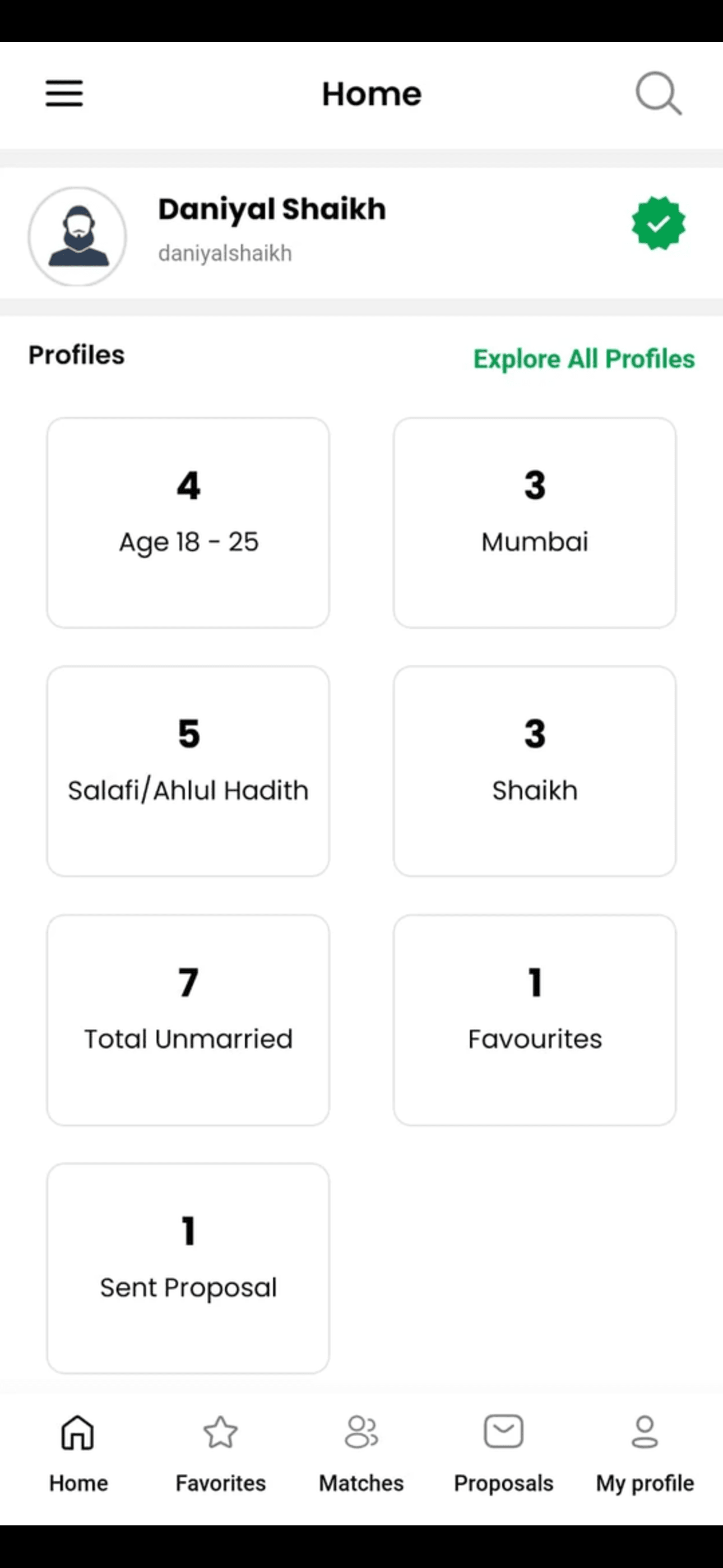 Home

Daniyal Shaikh
daniyalshaikh

Profiles
Explore All Profiles

4
Age 18 - 25

3
Mumbai

5
Salafi/Ahlul Hadith

3
Shaikh

7
Total Unmarried

1
Favourites

1
Sent Proposal

Home
Favorites
Matches
Proposals
My profile